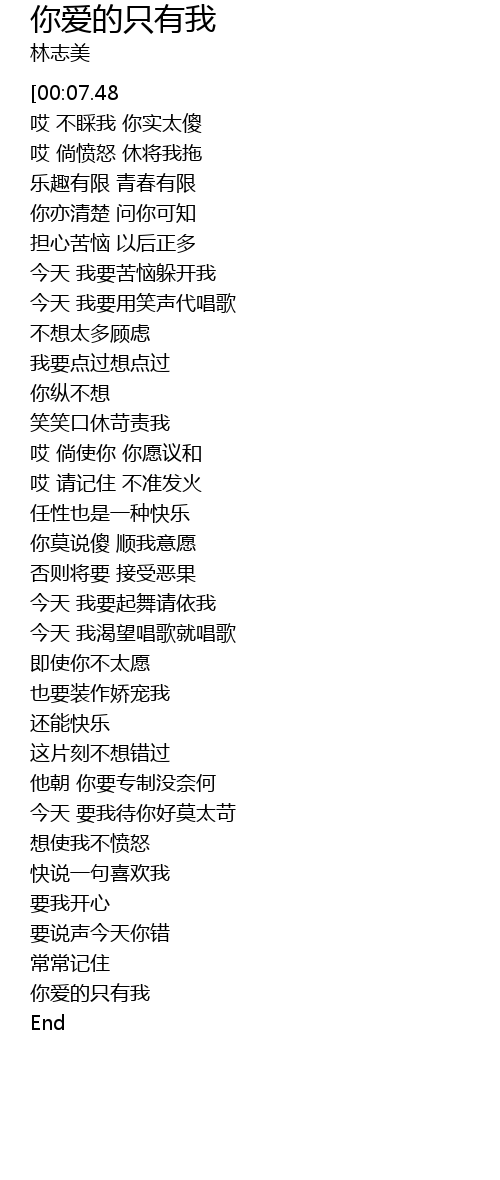 你爱的只有我
林志美

[00:07.48
哎 不睬我 你实太傻
哎 倘愤怒 休将我拖
乐趣有限 青春有限
你亦清楚 问你可知
担心苦恼 以后正多
今天 我要苦恼躲开我
今天 我要用笑声代唱歌
不想太多顾虑
我要点过想点过
你纵不想
笑笑口休苛责我
哎 倘使你 你愿议和
哎 请记住 不准发火
任性也是一种快乐
你莫说傻 顺我意愿
否则将要 接受恶果
今天 我要起舞请依我
今天 我渴望唱歌就唱歌
即使你不太愿
也要装作娇宠我
还能快乐
这片刻不想错过
他朝 你要专制没奈何
今天 要我待你好莫太苛
想使我不愤怒
快说一句喜欢我
要我开心
要说声今天你错
常常记住
你爱的只有我
End